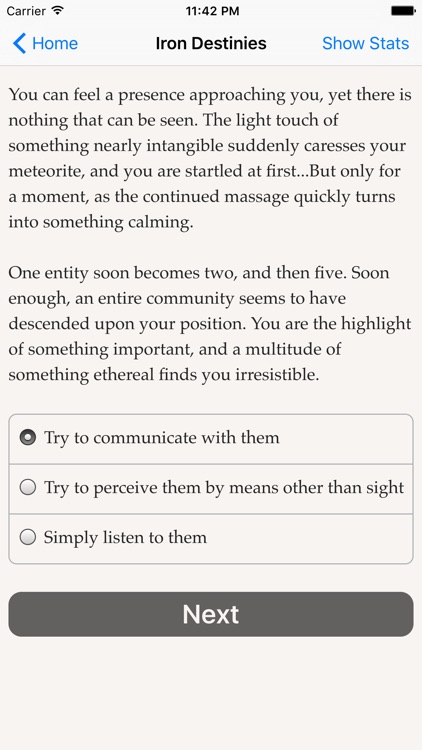 Carrier 11:42 PM

Home Iron Destinies Show Stats

You can feel a presence approaching you, yet there is nothing that can be seen. The light touch of something nearly intangible suddenly caresses your meteorite, and you are startled at first...But only for a moment, as the continued massage quickly turns into something calming.

One entity soon becomes two, and then five. Soon enough, an entire community seems to have descended upon your position. You are the highlight of something important, and a multitude of something ethereal finds you irresistible.

Try to communicate with them

Try to perceive them by means other than sight

Simply listen to them

Next